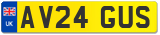 UK

AV24 GUS